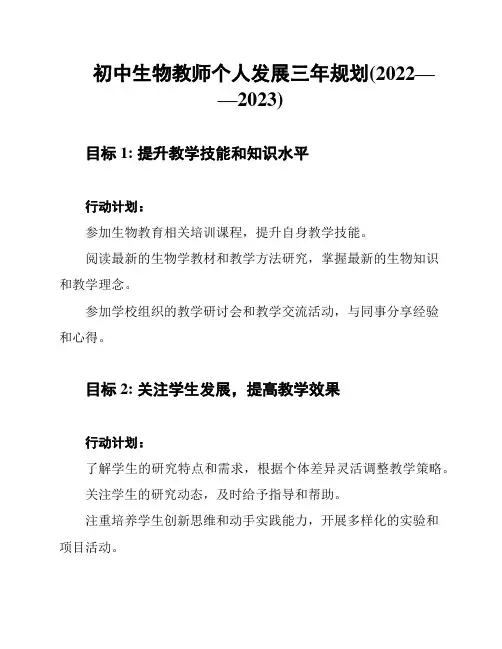 初中生物教师个人发展三年规划(2022——2023)

目标 1: 提升教学技能和知识水平

行动计划：

参加生物教育相关培训课程，提升自身教学技能。

阅读最新的生物学教材和教学方法研究，掌握最新的生物知识和教学理念。

参加学校组织的教学研讨会和教学交流活动，与同事分享经验和心得。

目标 2: 关注学生发展，提高教学效果

行动计划：

了解学生的研究特点和需求，根据个体差异灵活调整教学策略。

关注学生的研究动态，及时给予指导和帮助。

注重培养学生创新思维和动手实践能力，开展多样化的实验和项目活动。